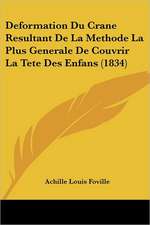 Deformation Du Crane Resultant De La Methode La Plus Generale De Couvrir La Tete Des Enfans (1834)

Achille Louis Foville